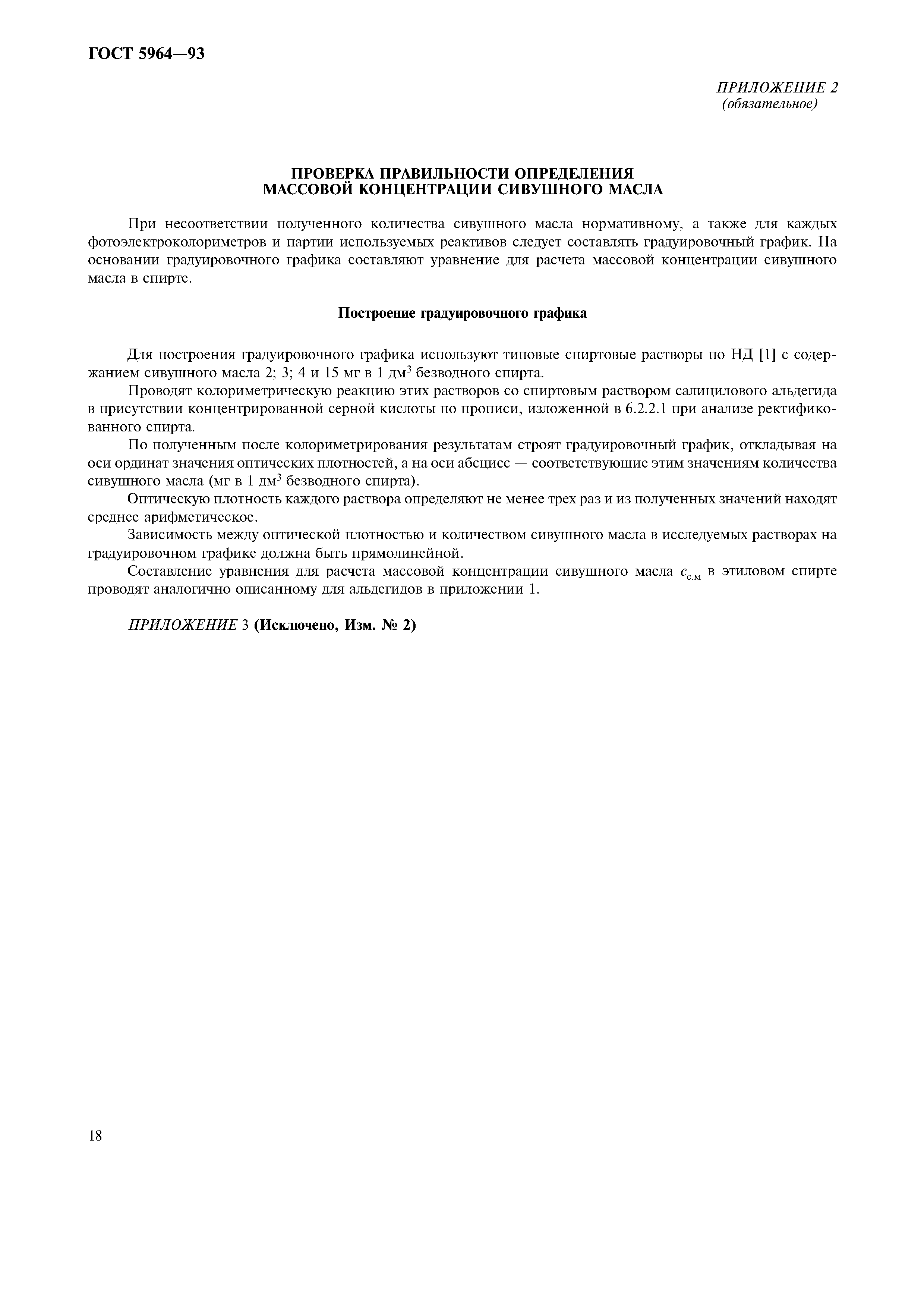 ГОСТ 5964—93

ПРИЛОЖЕНИЕ 2
(обязательное)

ПРОВЕРКА ПРАВИЛЬНОСТИ ОПРЕДЕЛЕНИЯ
МАССОВОЙ КОНЦЕНТРАЦИИ СИВУШНОГО МАСЛА

При несоответствии полученного количества сивушного масла нормативному, а также для каждых фотоэлектроколориметров и партии используемых реактивов следует составлять градуировочный график. На основании градуировочного графика составляют уравнение для расчета массовой концентрации сивушного масла в спирте.

Построение градуировочного графика

Для построения градуировочного графика используют типовые спиртовые растворы по НД [1] с содержанием сивушного масла 2; 3; 4 и 15 мг в 1 дм$^3$ безводного спирта.

Проводят колориметрическую реакцию этих растворов со спиртовым раствором салицилового альдегида в присутствии концентрированной серной кислоты по прописи, изложенной в 6.2.2.1 при анализе ректификованного спирта.

По полученным после колориметрирования результатам строят градуировочный график, откладывая на оси ординат значения оптических плотностей, а на оси абсцисс — соответствующие этим значениям количества сивушного масла (мг в 1 дм$^3$ безводного спирта).

Оптическую плотность каждого раствора определяют не менее трех раз и из полученных значений находят среднее арифметическое.

Зависимость между оптической плотностью и количеством сивушного масла в исследуемых растворах на градуировочном графике должна быть прямолинейной.

Составление уравнения для расчета массовой концентрации сивушного масла $c_{с.м}$ в этиловом спирте проводят аналогично описанному для альдегидов в приложении 1.

ПРИЛОЖЕНИЕ 3 (Исключено, Изм. № 2)

18